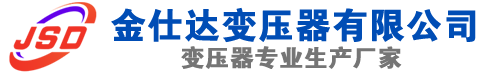 JSD
金仕达变压器有限公司
变压器专业生产厂家